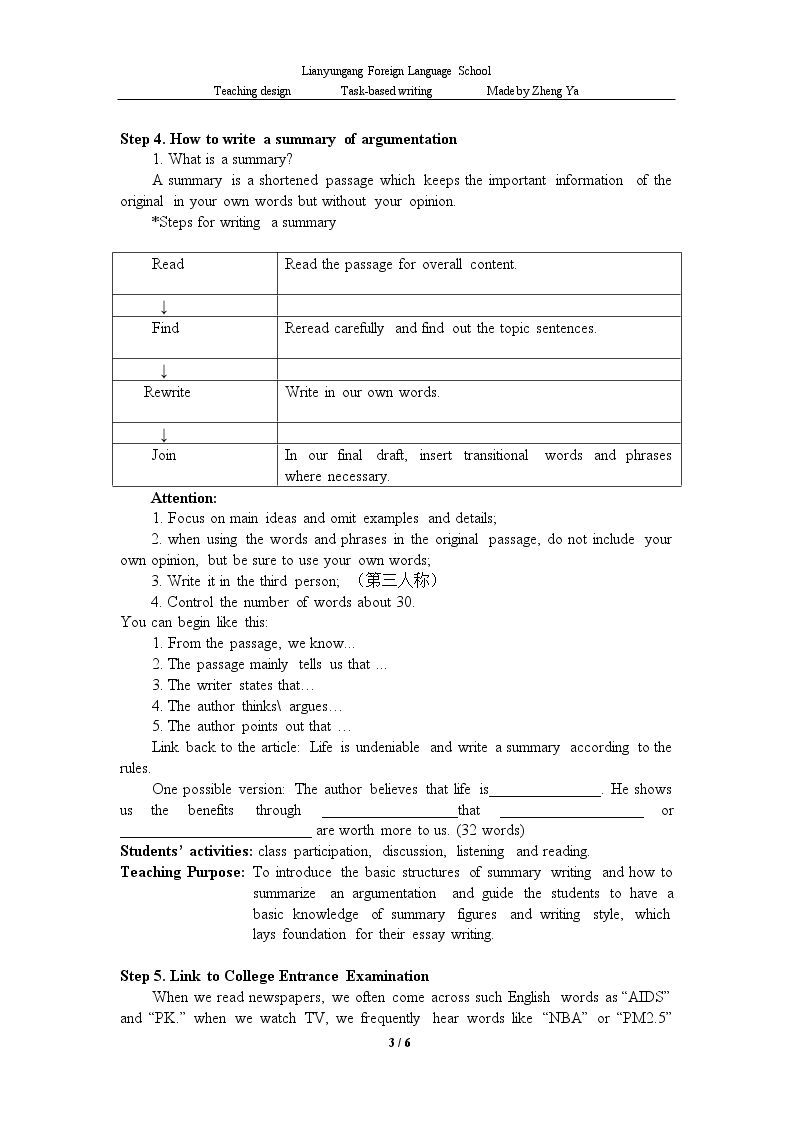 Lianyungang Foreign Language School

Teaching design Task-based writing Made by Zheng Ya

Step 4. How to write a summary of argumentation

1. What is a summary?

A summary is a shortened passage which keeps the important information of the original in your own words but without your opinion.

*Steps for writing a summary

| Read | Read the passage for overall content. |
|---|---|
| ↓ | |
| Find | Reread carefully and find out the topic sentences. |
| ↓ | |
| Rewrite | Write in our own words. |
| ↓ | |
| Join | In our final draft, insert transitional words and phrases where necessary. |

Attention:

1. Focus on main ideas and omit examples and details;

2. when using the words and phrases in the original passage, do not include your own opinion, but be sure to use your own words;

3. Write it in the third person; （第三人称）

4. Control the number of words about 30.

You can begin like this:

1. From the passage, we know…

2. The passage mainly tells us that …

3. The writer states that…

4. The author thinks\ argues…

5. The author points out that …

Link back to the article: Life is undeniable and write a summary according to the rules.

One possible version: The author believes that life is____. He shows us the benefits through ____that ____ or ____ are worth more to us. (32 words)

Students' activities: class participation, discussion, listening and reading.

Teaching Purpose: To introduce the basic structures of summary writing and how to summarize an argumentation and guide the students to have a basic knowledge of summary figures and writing style, which lays foundation for their essay writing.

Step 5. Link to College Entrance Examination

When we read newspapers, we often come across such English words as "AIDS" and "PK." when we watch TV, we frequently hear words like "NBA" or "PM2.5"

3 / 6